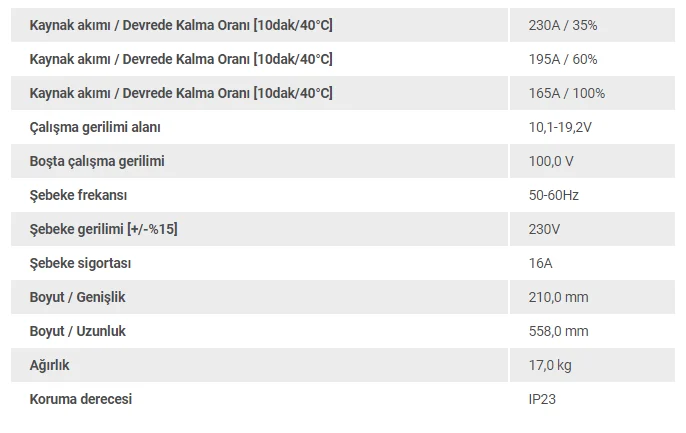 | Kaynak akımı / Devrede Kalma Oranı [10dak/40°C] | 230A / 35% |
|---|---|
| Kaynak akımı / Devrede Kalma Oranı [10dak/40°C] | 195A / 60% |
| Kaynak akımı / Devrede Kalma Oranı [10dak/40°C] | 165A / 100% |
| Çalışma gerilimi alanı | 10,1-19,2V |
| Boşta çalışma gerilimi | 100,0 V |
| Şebeke frekansı | 50-60Hz |
| Şebeke gerilimi [+/-%15] | 230V |
| Şebeke sigortası | 16A |
| Boyut / Genişlik | 210,0 mm |
| Boyut / Uzunluk | 558,0 mm |
| Ağırlık | 17,0 kg |
| Koruma derecesi | IP23 |